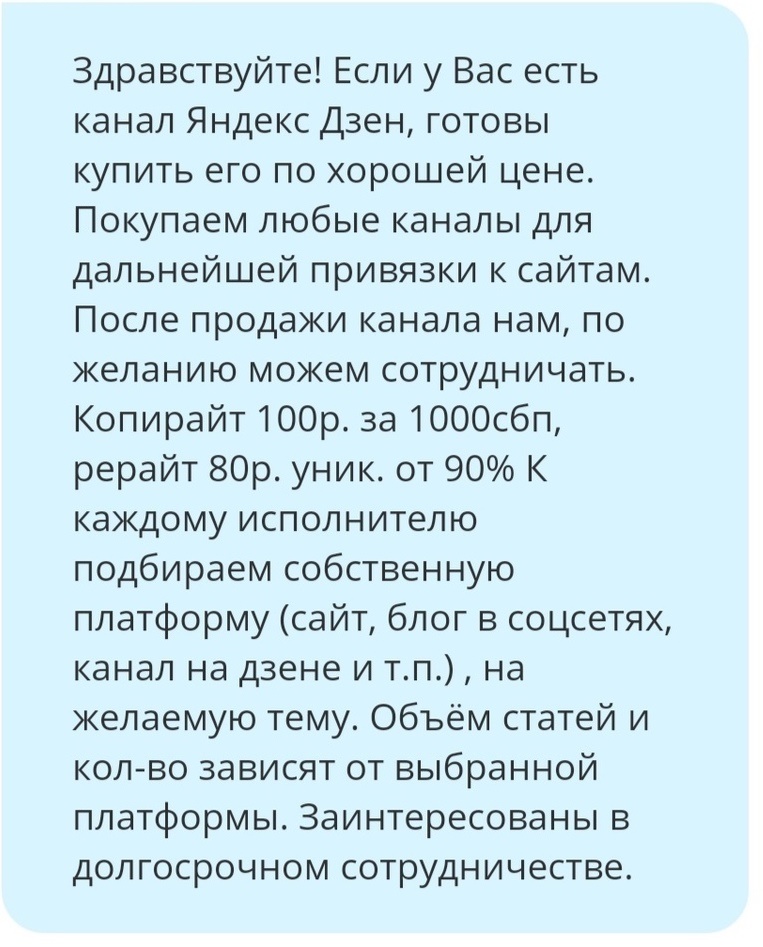 Здравствуйте! Если у Вас есть канал Яндекс Дзен, готовы купить его по хорошей цене. Покупаем любые каналы для дальнейшей привязки к сайтам. После продажи канала нам, по желанию можем сотрудничать. Копирайт 100р. за 1000сбп, рерайт 80р. уник. от 90% К каждому исполнителю подбираем собственную платформу (сайт, блог в соцсетях, канал на дзене и т.п.) , на желаемую тему. Объём статей и кол-во зависят от выбранной платформы. Заинтересованы в долгосрочном сотрудничестве.